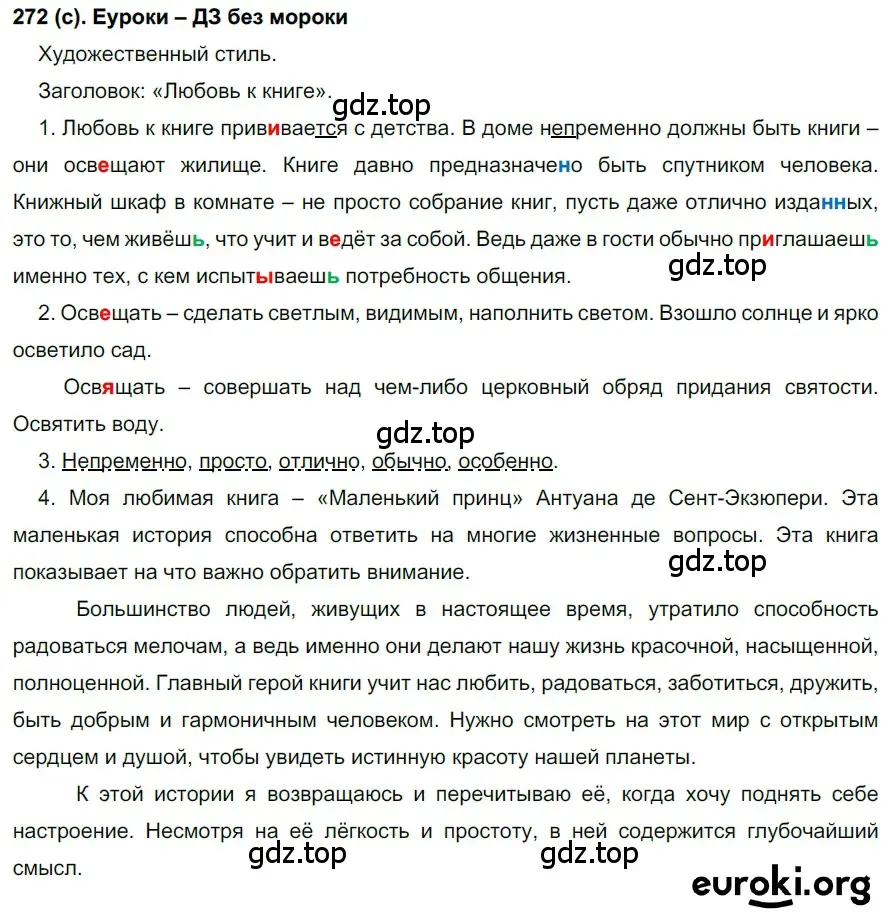 272 (с). Еуроки – ДЗ без мороки

Художественный стиль.

Заголовок: «Любовь к книге».

gdz.top

1. Любовь к книге прививается с детства. В доме непременно должны быть книги – они освещают жилище. Книге давно предназначено быть спутником человека. Книжный шкаф в комнате – не просто собрание книг, пусть даже отлично изданных, это то, чем живёшь, что учит и ведёт за собой. Ведь даже в гости обычно приглашаешь именно тех, с кем испытываешь потребность общения.

gdz.top

2. Освещать – сделать светлым, видимым, наполнить светом. Взошло солнце и ярко осветило сад.

Освящать – совершать над чем-либо церковный обряд придания святости. Освятить воду.

gdz.top

3. Непременно, просто, отлично, обычно, особенно.

4. Моя любимая книга – «Маленький принц» Антуана де Сент-Экзюпери. Эта маленькая история способна ответить на многие жизненные вопросы. Эта книга показывает на что важно обратить внимание.

gdz.top

Большинство людей, живущих в настоящее время, утратило способность радоваться мелочам, а ведь именно они делают нашу жизнь красочной, насыщенной, полноценной. Главный герой книги учит нас любить, радоваться, заботиться, дружить, быть добрым и гармоничным человеком. Нужно смотреть на этот мир с открытым сердцем и душой, чтобы увидеть истинную красоту нашей планеты.

К этой истории я возвращаюсь и перечитываю её, когда хочу поднять себе настроение. Несмотря на её лёгкость и простоту, в ней содержится глубочайший смысл.

gdz.top gdz.top

euroki.org